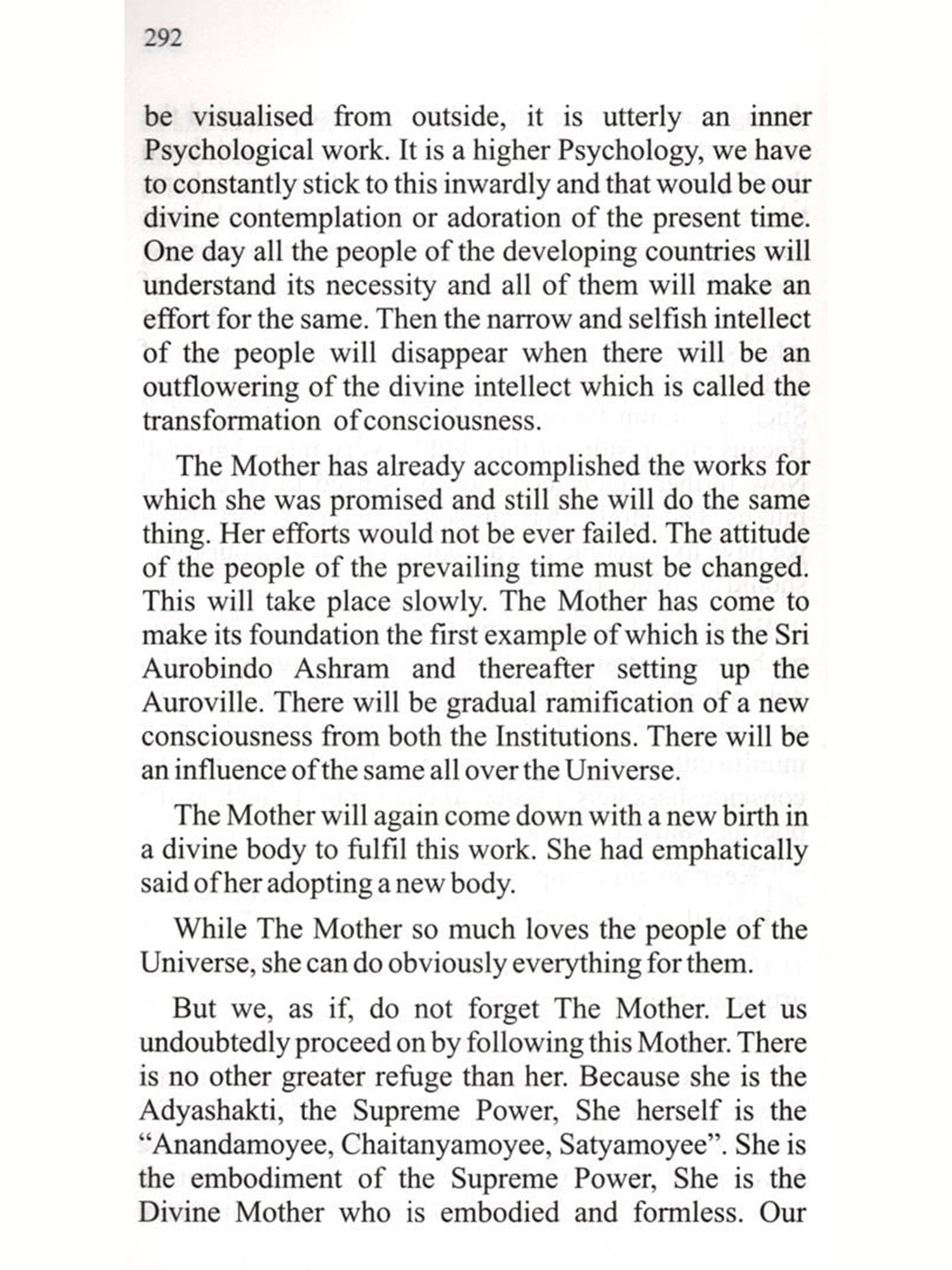 292

be visualised from outside, it is utterly an inner Psychological work. It is a higher Psychology, we have to constantly stick to this inwardly and that would be our divine contemplation or adoration of the present time. One day all the people of the developing countries will understand its necessity and all of them will make an effort for the same. Then the narrow and selfish intellect of the people will disappear when there will be an outflowering of the divine intellect which is called the transformation of consciousness.

The Mother has already accomplished the works for which she was promised and still she will do the same thing. Her efforts would not be ever failed. The attitude of the people of the prevailing time must be changed. This will take place slowly. The Mother has come to make its foundation the first example of which is the Sri Aurobindo Ashram and thereafter setting up the Auroville. There will be gradual ramification of a new consciousness from both the Institutions. There will be an influence of the same all over the Universe.

The Mother will again come down with a new birth in a divine body to fulfil this work. She had emphatically said of her adopting a new body.

While The Mother so much loves the people of the Universe, she can do obviously everything for them.

But we, as if, do not forget The Mother. Let us undoubtedly proceed on by following this Mother. There is no other greater refuge than her. Because she is the Adyashakti, the Supreme Power, She herself is the "Anandamoyee, Chaitanyamoyee, Satyamoyee". She is the embodiment of the Supreme Power, She is the Divine Mother who is embodied and formless. Our